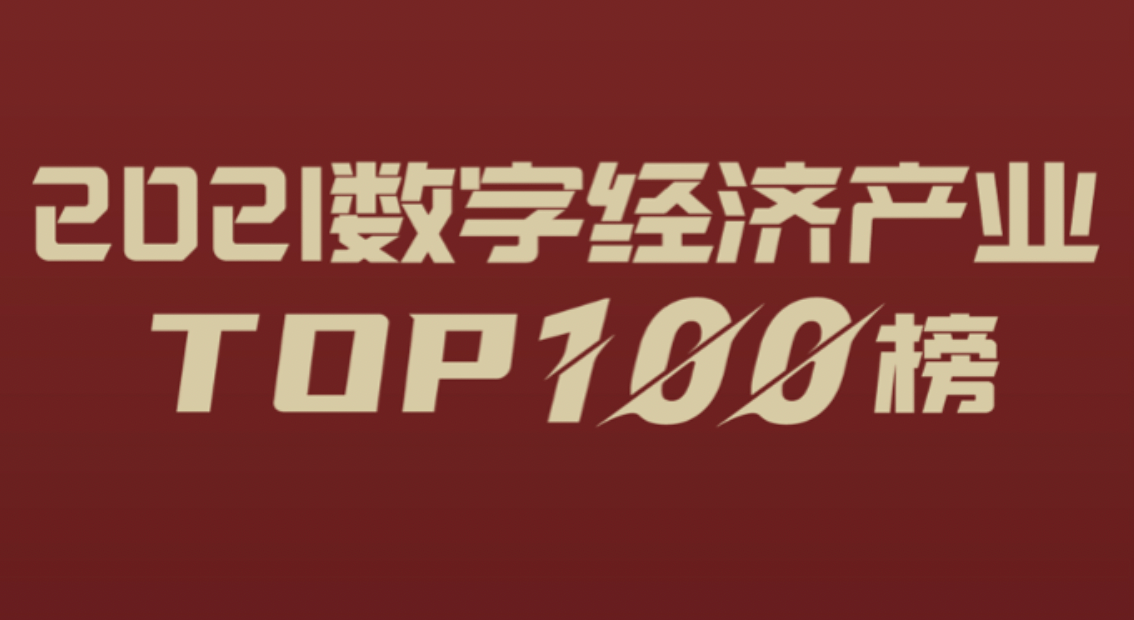 2021数字经济产业
TOP100榜